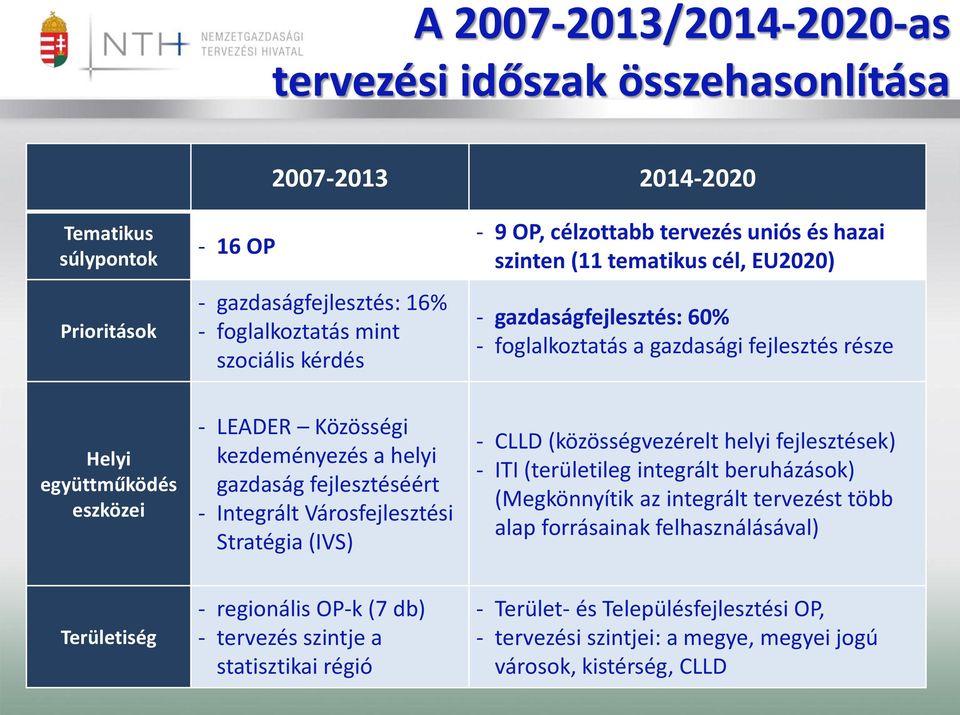 NTH NEMZETGAZDASÁGI TERVEZÉSI HIVATAL

A 2007-2013/2014-2020-as tervezési időszak összehasonlítása

| | 2007-2013 | 2014-2020 |
|---|---|---|
| Tematikus súlypontok | - 16 OP | - 9 OP, célzottabb tervezés uniós és hazai szinten (11 tematikus cél, EU2020) |
| Prioritások | - gazdaságfejlesztés: 16% - foglalkoztatás mint szociális kérdés | - gazdaságfejlesztés: 60% - foglalkoztatás a gazdasági fejlesztés része |
| Helyi együttműködés eszközei | - LEADER – Közösségi kezdeményezés a helyi gazdaság fejlesztéséért - Integrált Városfejlesztési Stratégia (IVS) | - CLLD (közösségvezérelt helyi fejlesztések) - ITI (területileg integrált beruházások) (Megkönnyítik az integrált tervezést több alap forrásainak felhasználásával) |
| Területiség | - regionális OP-k (7 db) - tervezés szintje a statisztikai régió | - Terület- és Településfejlesztési OP, - tervezési szintjei: a megye, megyei jogú városok, kistérség, CLLD |